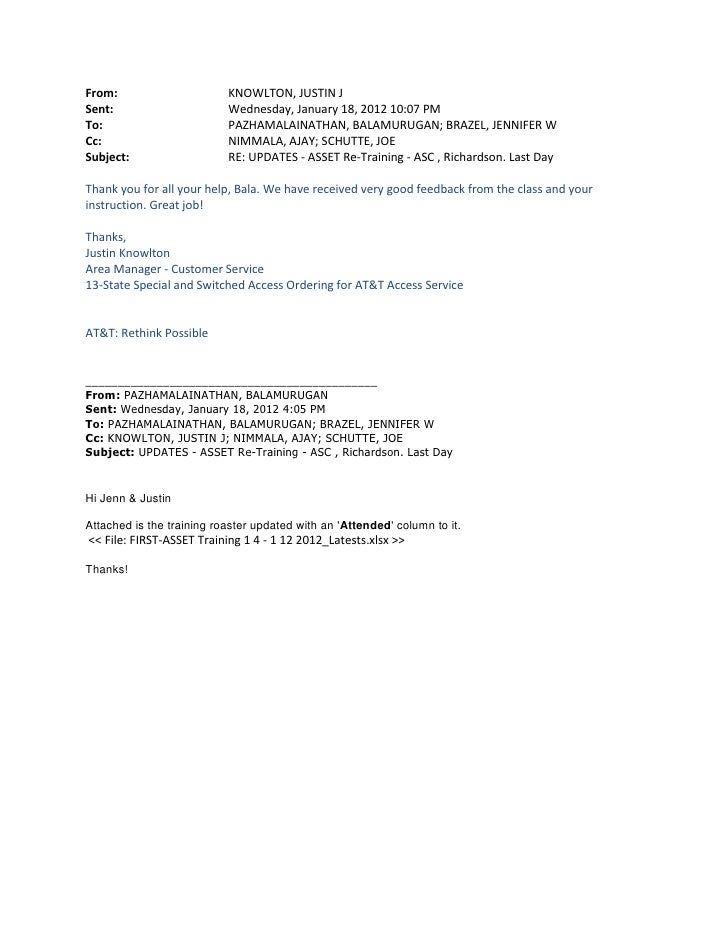 From: KNOWLTON, JUSTIN J
Sent: Wednesday, January 18, 2012 10:07 PM
To: PAZHAMALAINATHAN, BALAMURUGAN; BRAZEL, JENNIFER W
Cc: NIMMALA, AJAY; SCHUTTE, JOE
Subject: RE: UPDATES - ASSET Re-Training - ASC , Richardson. Last Day

Thank you for all your help, Bala. We have received very good feedback from the class and your instruction. Great job!

Thanks,
Justin Knowlton
Area Manager - Customer Service
13-State Special and Switched Access Ordering for AT&T Access Service

AT&T: Rethink Possible

From: PAZHAMALAINATHAN, BALAMURUGAN
Sent: Wednesday, January 18, 2012 4:05 PM
To: PAZHAMALAINATHAN, BALAMURUGAN; BRAZEL, JENNIFER W
Cc: KNOWLTON, JUSTIN J; NIMMALA, AJAY; SCHUTTE, JOE
Subject: UPDATES - ASSET Re-Training - ASC , Richardson. Last Day

Hi Jenn & Justin

Attached is the training roaster updated with an 'Attended' column to it.
<< File: FIRST-ASSET Training 1 4 - 1 12 2012_Latests.xlsx >>

Thanks!